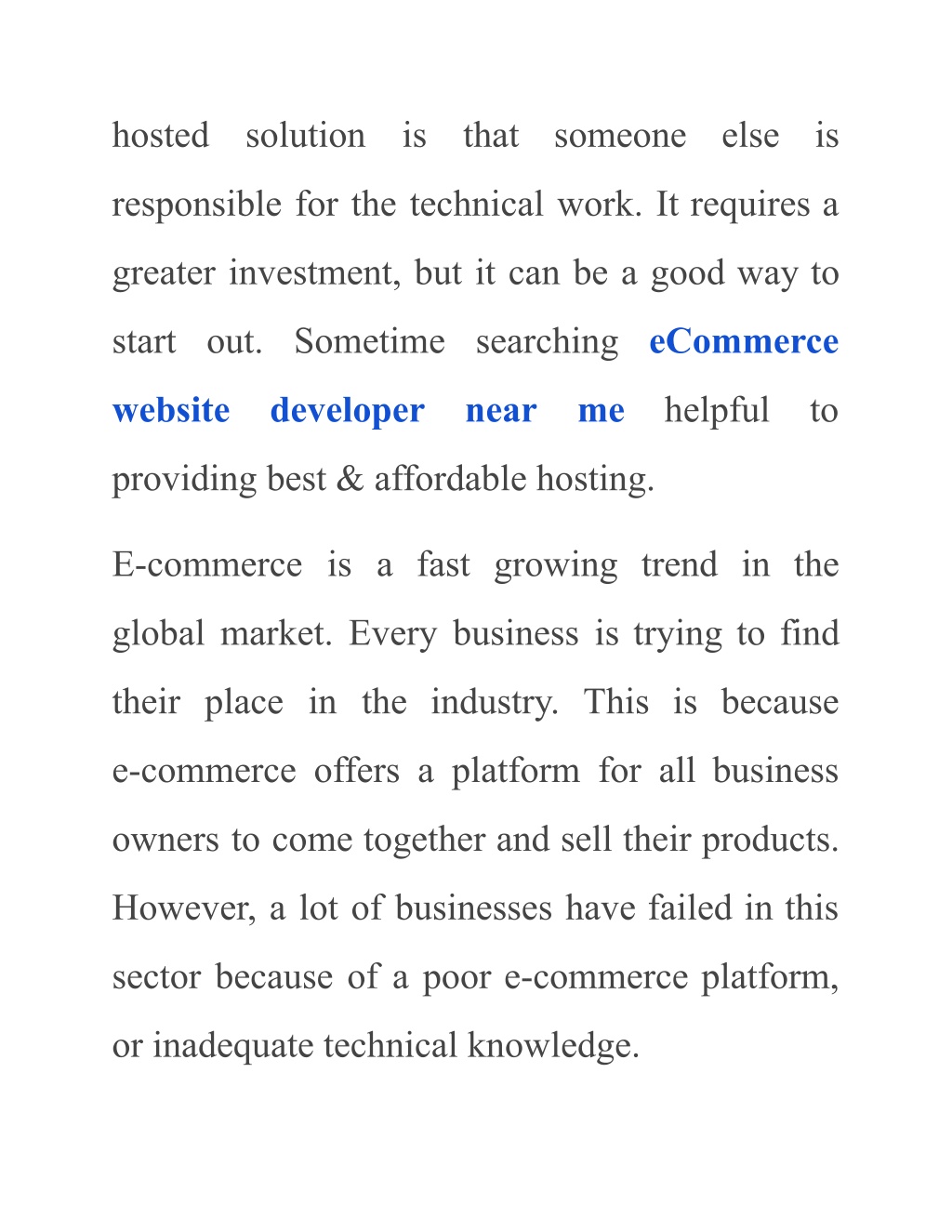 hosted solution is that someone else is responsible for the technical work. It requires a greater investment, but it can be a good way to start out. Sometime searching eCommerce website developer near me helpful to providing best & affordable hosting.

E-commerce is a fast growing trend in the global market. Every business is trying to find their place in the industry. This is because e-commerce offers a platform for all business owners to come together and sell their products. However, a lot of businesses have failed in this sector because of a poor e-commerce platform, or inadequate technical knowledge.